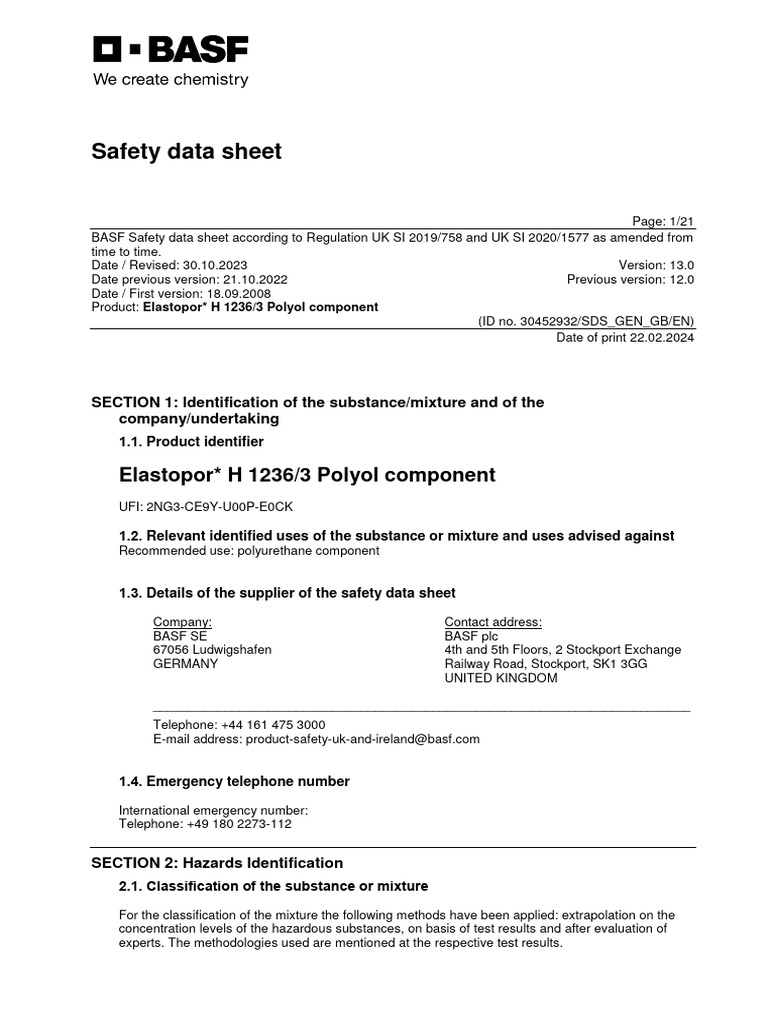 BASF
We create chemistry

Safety data sheet

Page: 1/21
BASF Safety data sheet according to Regulation UK SI 2019/758 and UK SI 2020/1577 as amended from time to time.
Date / Revised: 30.10.2023 Version: 13.0
Date previous version: 21.10.2022 Previous version: 12.0
Date / First version: 18.09.2008
Product: Elastopor* H 1236/3 Polyol component
(ID no. 30452932/SDS_GEN_GB/EN)
Date of print 22.02.2024

SECTION 1: Identification of the substance/mixture and of the company/undertaking

1.1. Product identifier

Elastopor* H 1236/3 Polyol component

UFI: 2NG3-CE9Y-U00P-E0CK

1.2. Relevant identified uses of the substance or mixture and uses advised against
Recommended use: polyurethane component

1.3. Details of the supplier of the safety data sheet

Company:
BASF SE
67056 Ludwigshafen
GERMANY

Contact address:
BASF plc
4th and 5th Floors, 2 Stockport Exchange
Railway Road, Stockport, SK1 3GG
UNITED KINGDOM

Telephone: +44 161 475 3000
E-mail address: product-safety-uk-and-ireland@basf.com

1.4. Emergency telephone number

International emergency number:
Telephone: +49 180 2273-112

SECTION 2: Hazards Identification

2.1. Classification of the substance or mixture

For the classification of the mixture the following methods have been applied: extrapolation on the concentration levels of the hazardous substances, on basis of test results and after evaluation of experts. The methodologies used are mentioned at the respective test results.